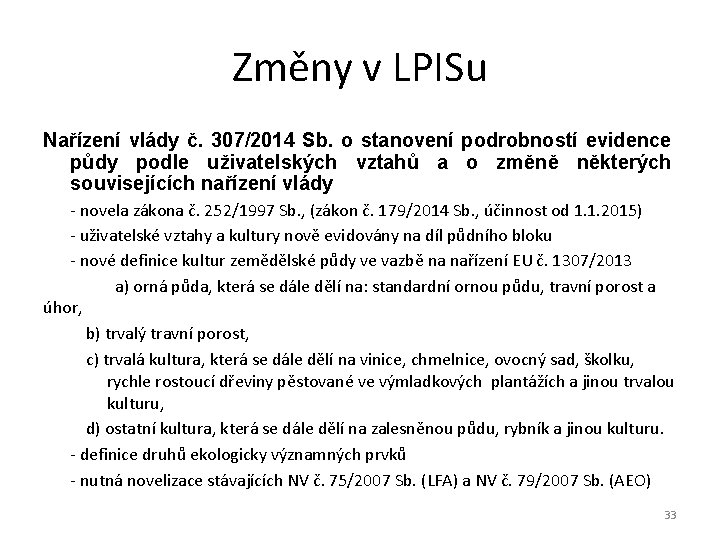 Změny v LPISu

Nařízení vlády č. 307/2014 Sb. o stanovení podrobností evidence půdy podle uživatelských vztahů a o změně některých souvisejících nařízení vlády

- novela zákona č. 252/1997 Sb., (zákon č. 179/2014 Sb., účinnost od 1.1.2015)

- uživatelské vztahy a kultury nově evidovány na díl půdního bloku

- nové definice kultur zemědělské půdy ve vazbě na nařízení EU č. 1307/2013

a) orná půda, která se dále dělí na: standardní ornou půdu, travní porost a úhor,

b) trvalý travní porost,

c) trvalá kultura, která se dále dělí na vinice, chmelnice, ovocný sad, školku, rychle rostoucí dřeviny pěstované ve výmladkových plantážích a jinou trvalou kulturu,

d) ostatní kultura, která se dále dělí na zalesněnou půdu, rybník a jinou kulturu.

- definice druhů ekologicky významných prvků

- nutná novelizace stávajících NV č. 75/2007 Sb. (LFA) a NV č. 79/2007 Sb. (AEO)

33